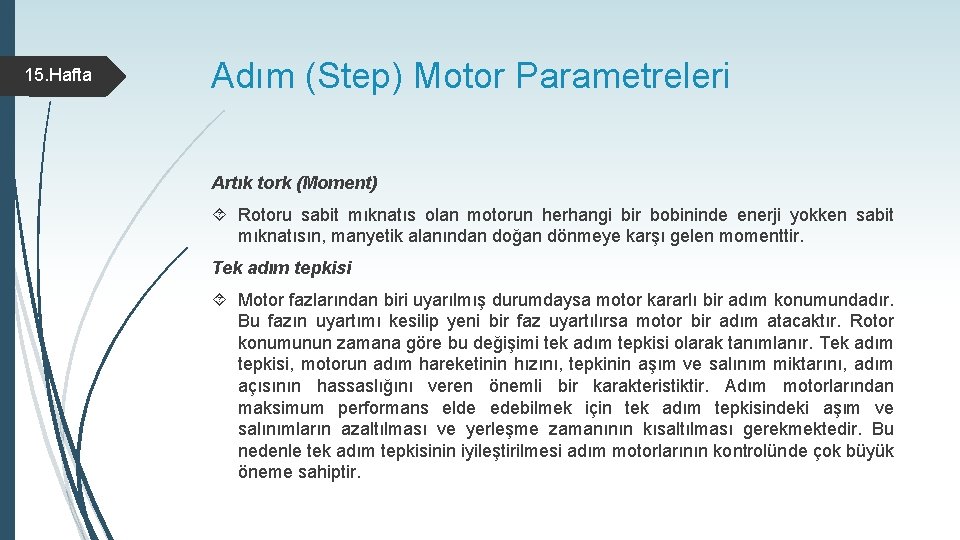 15.Hafta

Adım (Step) Motor Parametreleri

Artık tork (Moment)

Rotoru sabit mıknatıs olan motorun herhangi bir bobininde enerji yokken sabit mıknatısın, manyetik alanından doğan dönmeye karşı gelen momenttir.

Tek adım tepkisi

Motor fazlarından biri uyarılmış durumdaysa motor kararlı bir adım konumundadır. Bu fazın uyartımı kesilip yeni bir faz uyartılırsa motor bir adım atacaktır. Rotor konumunun zamana göre bu değişimi tek adım tepkisi olarak tanımlanır. Tek adım tepkisi, motorun adım hareketinin hızını, tepkinin aşım ve salınım miktarını, adım açısının hassaslığını veren önemli bir karakteristiktir. Adım motorlarından maksimum performans elde edebilmek için tek adım tepkisindeki aşım ve salınımların azaltılması ve yerleşme zamanının kısaltılması gerekmektedir. Bu nedenle tek adım tepkisinin iyileştirilmesi adım motorlarının kontrolünde çok büyük öneme sahiptir.